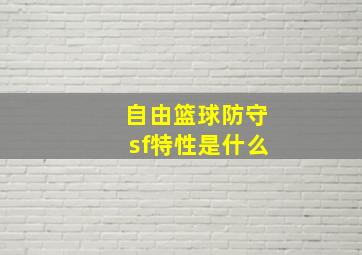 自由篮球防守
sf特性是什么